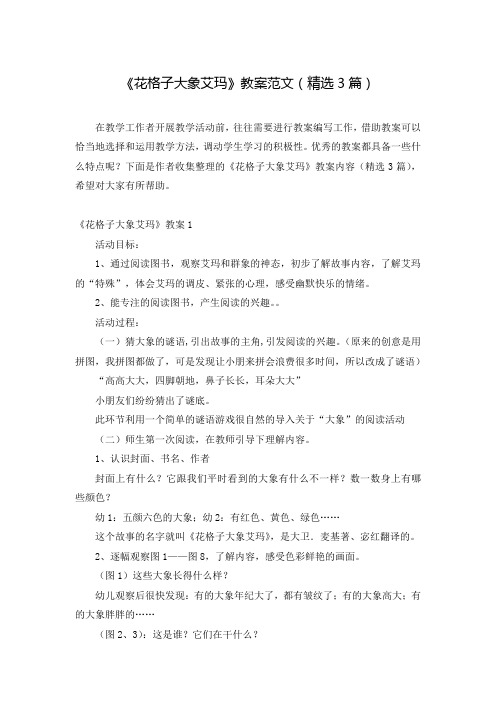 《花格子大象艾玛》教案范文（精选3篇）

在教学工作者开展教学活动前，往往需要进行教案编写工作，借助教案可以恰当地选择和运用教学方法，调动学生学习的积极性。优秀的教案都具备一些什么特点呢？下面是作者收集整理的《花格子大象艾玛》教案内容（精选3篇），希望对大家有所帮助。

《花格子大象艾玛》教案1

活动目标：

1、通过阅读图书，观察艾玛和群象的神态，初步了解故事内容，了解艾玛的“特殊”，体会艾玛的调皮、紧张的心理，感受幽默快乐的情绪。

2、能专注的阅读图书，产生阅读的兴趣。。

活动过程：

（一）猜大象的谜语，引出故事的主角，引发阅读的兴趣。（原来的创意是用拼图，我拼图都做了，可是发现让小朋来拼会浪费很多时间，所以改成了谜语）

“高高大大，四脚朝地，鼻子长长，耳朵大大”

小朋友们纷纷猜出了谜底。

此环节利用一个简单的谜语游戏很自然的导入关于“大象”的阅读活动

（二）师生第一次阅读，在教师引导下理解内容。

1、认识封面、书名、作者

封面上有什么？它跟我们平时看到的大象有什么不一样？数一数身上有哪些颜色？

幼1：五颜六色的大象；幼2：有红色、黄色、绿色……

这个故事的名字就叫《花格子大象艾玛》，是大卫．麦基著、宓红翻译的。

2、逐幅观察图1——图8，了解内容，感受色彩鲜艳的画面。

（图1）这些大象长得什么样？

幼儿观察后很快发现：有的大象年纪大了，都有皱纹了；有的大象高大；有的大象胖胖的……

（图2、3）：这是谁？它们在干什么？